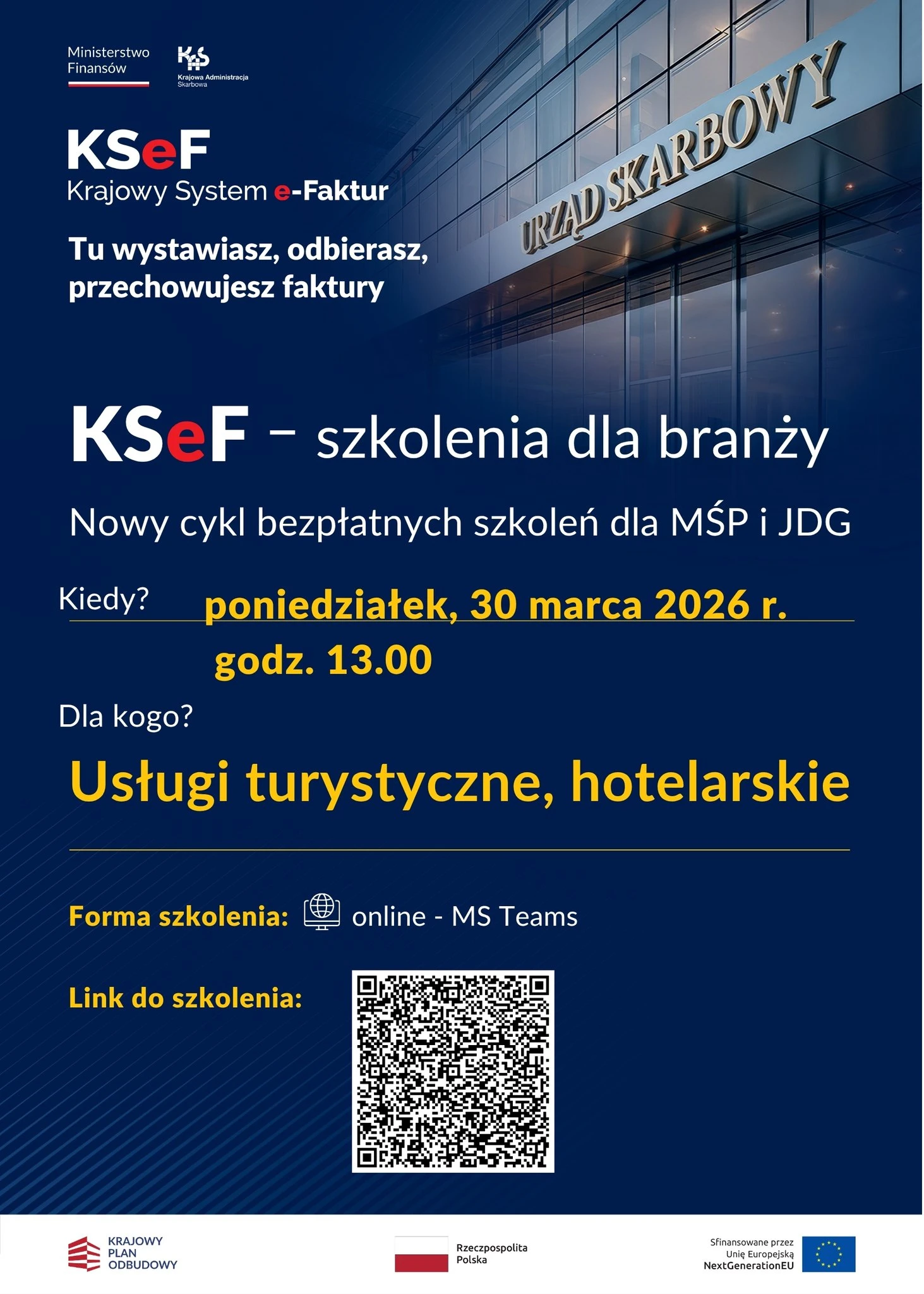 Ministerstwo Finansów

KAS
Krajowa Administracja Skarbowa

KSeF
Krajowy System e-Faktur

Tu wystawiasz, odbierasz, przechowujesz faktury

URZĄD SKARBOWY

KSeF – szkolenia dla branży

Nowy cykl bezpłatnych szkoleń dla MŚP i JDG

Kiedy? poniedziałek, 30 marca 2026 r.
godz. 13.00

Dla kogo?

Usługi turystyczne, hotelarskie

Forma szkolenia: online - MS Teams

Link do szkolenia:

KRAJOWY PLAN ODBUDOWY

Rzeczpospolita Polska

Sfinansowane przez Unię Europejską NextGenerationEU